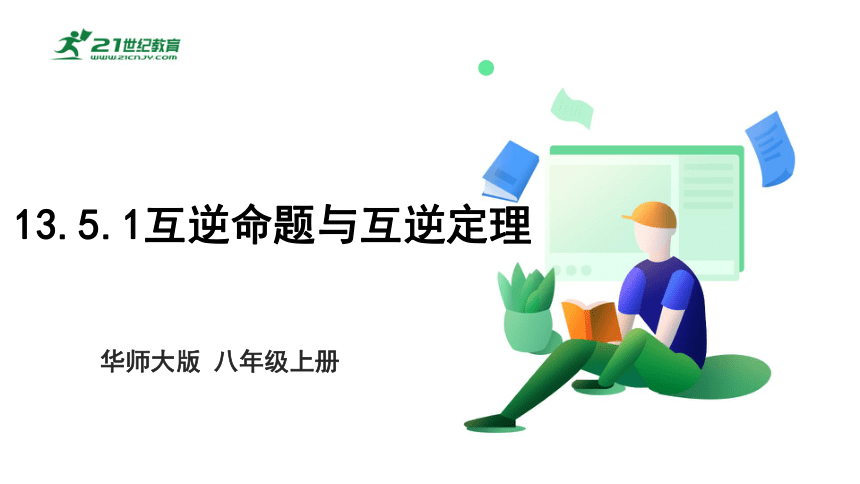 21世纪教育
www.21cnjy.com

13.5.1互逆命题与互逆定理

华师大版 八年级上册